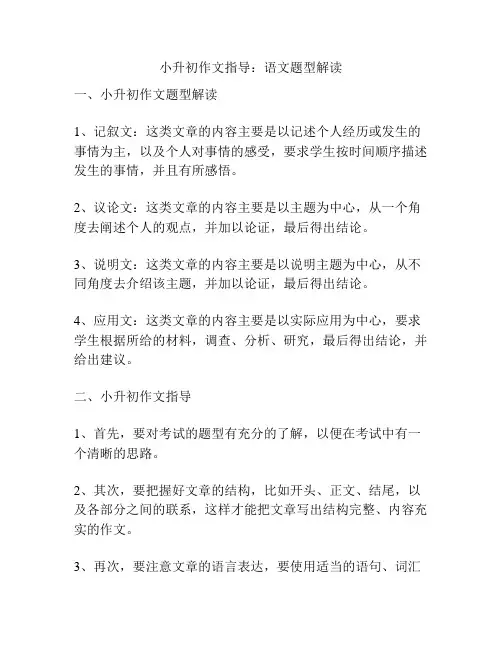 小升初作文指导：语文题型解读

一、小升初作文题型解读

1、记叙文：这类文章的内容主要是以记述个人经历或发生的事情为主，以及个人对事情的感受，要求学生按时间顺序描述发生的事情，并且有所感悟。

2、议论文：这类文章的内容主要是以主题为中心，从一个角度去阐述个人的观点，并加以论证，最后得出结论。

3、说明文：这类文章的内容主要是以说明主题为中心，从不同角度去介绍该主题，并加以论证，最后得出结论。

4、应用文：这类文章的内容主要是以实际应用为中心，要求学生根据所给的材料，调查、分析、研究，最后得出结论，并给出建议。

二、小升初作文指导

1、首先，要对考试的题型有充分的了解，以便在考试中有一个清晰的思路。

2、其次，要把握好文章的结构，比如开头、正文、结尾，以及各部分之间的联系，这样才能把文章写出结构完整、内容充实的作文。

3、再次，要注意文章的语言表达，要使用适当的语句、词汇